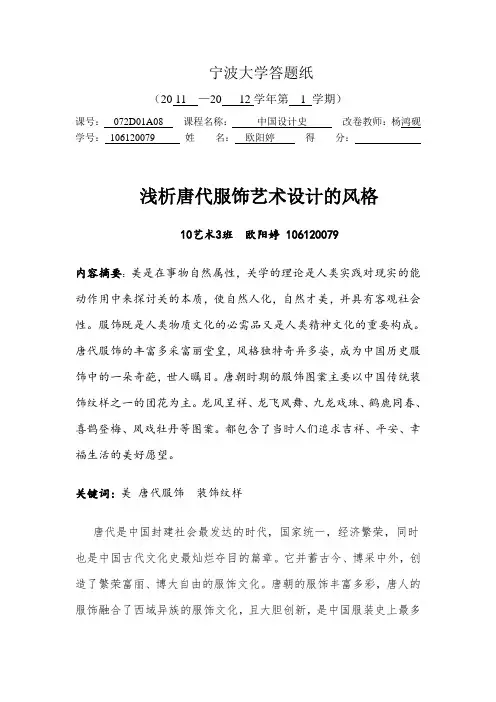 宁波大学答题纸

（20 11 —20 12 学年第 1 学期）

课号： 072D01A08 课程名称： 中国设计史 改卷教师：杨鸿砚
学号： 106120079 姓 名： 欧阳婷 得 分：

浅析唐代服饰艺术设计的风格

10艺术3班 欧阳婷 106120079

内容摘要：美是在事物自然属性，美学的理论是人类实践对现实的能动作用中来探讨美的本质，使自然人化，自然才美，并具有客观社会性。服饰既是人类物质文化的必需品又是人类精神文化的重要构成。唐代服饰的丰富多采富丽堂皇，风格独特奇异多姿，成为中国历史服饰中的一朵奇葩，世人瞩目。唐朝时期的服饰图案主要以中国传统装饰纹样之一的团花为主。龙凤呈祥、龙飞凤舞、九龙戏珠、鹤鹿同春、喜鹊登梅、凤戏牡丹等图案。都包含了当时人们追求吉祥、平安、幸福生活的美好愿望。

关键词：美 唐代服饰 装饰纹样

唐代是中国封建社会最发达的时代，国家统一，经济繁荣，同时也是中国古代文化史最灿烂夺目的篇章。它并蓄古今、博采中外，创造了繁荣富丽、博大自由的服饰文化。唐朝的服饰丰富多彩，唐人的服饰融合了西域异族的服饰文化，且大胆创新，是中国服装史上最多